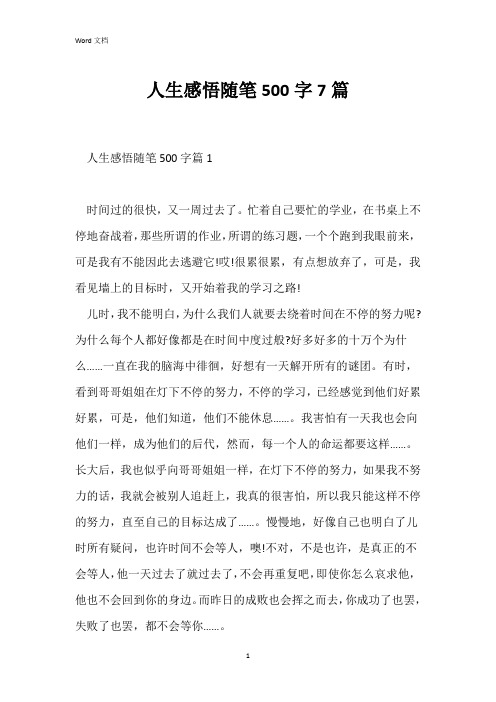 Word 文档

人生感悟随笔 500 字 7 篇

人生感悟随笔 500 字篇 1

时间过的很快，又一周过去了。忙着自己要忙的学业，在书桌上不停地奋战着，那些所谓的作业，所谓的练习题，一个个跑到我眼前来，可是我有不能因此去逃避它!哎!很累很累，有点想放弃了，可是，我看见墙上的目标时，又开始着我的学习之路!

儿时，我不能明白，为什么我们人就要去绕着时间在不停的努力呢?为什么每个人都好像都是在时间中度过般?好多好多的十万个为什么……一直在我的脑海中徘徊，好想有一天解开所有的谜团。有时，看到哥哥姐姐在灯下不停的努力，不停的学习，已经感觉到他们好累好累，可是，他们知道，他们不能休息……。我害怕有一天我也会向他们一样，成为他们的后代，然而，每一个人的命运都要这样……。长大后，我也似乎向哥哥姐姐一样，在灯下不停的努力，如果我不努力的话，我就会被别人追赶上，我真的很害怕，所以我只能这样不停的努力，直至自己的目标达成了……。慢慢地，好像自己也明白了儿时所有疑问，也许时间不会等人，噢!不对，不是也许，是真正的不会等人，他一天过去了就过去了，不会再重复吧，即使你怎么哀求他，他也不会回到你的身边。而昨日的成败也会挥之而去，你成功了也罢，失败了也罢，都不会等你……。

1